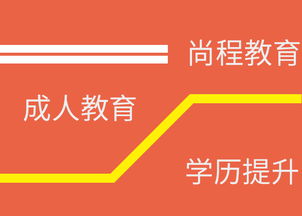 尚程教育

成人教育

学历提升